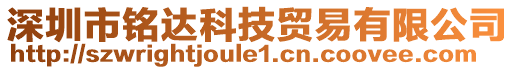 深圳市铭达科技贸易有限公司
http://szwrightjoule1.cn.coovee.com